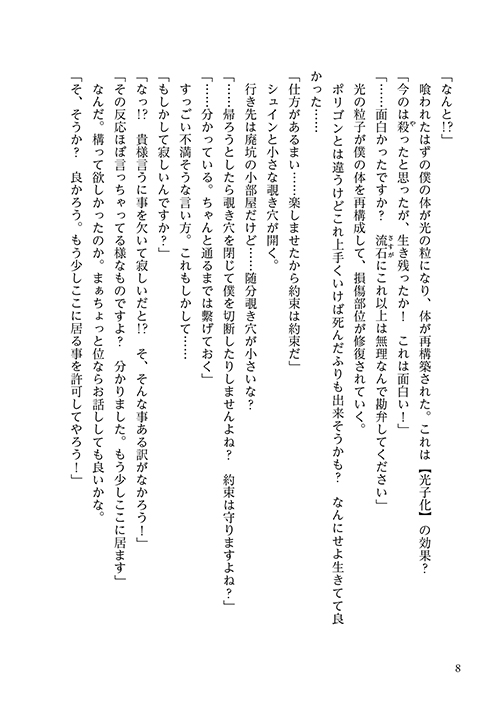 「なんと!?」
喰われたはずの僕の体が光の粒になり、体が再構築された。これは【光子化】の効果？
「今のは殺ったと思ったが、生き残ったか！　これは面白い！」
「……面白かったですか？　流石にこれ以上は無理なんで勘弁してください」
光の粒子が僕の体を再構成して、損傷部位が修復されていく。
ポリゴンとは違うけどこれ上手くいけば死んだふりも出来そうかも？　なんにせよ生きてて良かった……
「仕方があるまい……楽しませたから約束は約束だ」
シュインと小さな覗き穴が開く。
行き先は廃坑の小部屋だけど……随分覗き穴が小さいな？
「……帰ろうとしたら覗き穴を閉じて僕を切断したりしませんよね？　約束は守りますよね？」
「……分かっている。ちゃんと通るまでは繋げておく」
すっごい不満そうな言い方。これもしかして……
「もしかして寂しいんですか？」
「なっ!?　貴様言うに事を欠いて寂しいだと!?　そ、そんな事ある訳がなかろう！」
「その反応ほぼ言っちゃってる様なものですよ？　分かりました。もう少しここに居ます」
なんだ。構って欲しかったのか。まぁちょっと位ならお話ししても良いかな。
「そ、そうか？　良かろう。もう少しここに居る事を許可してやろう！」

8